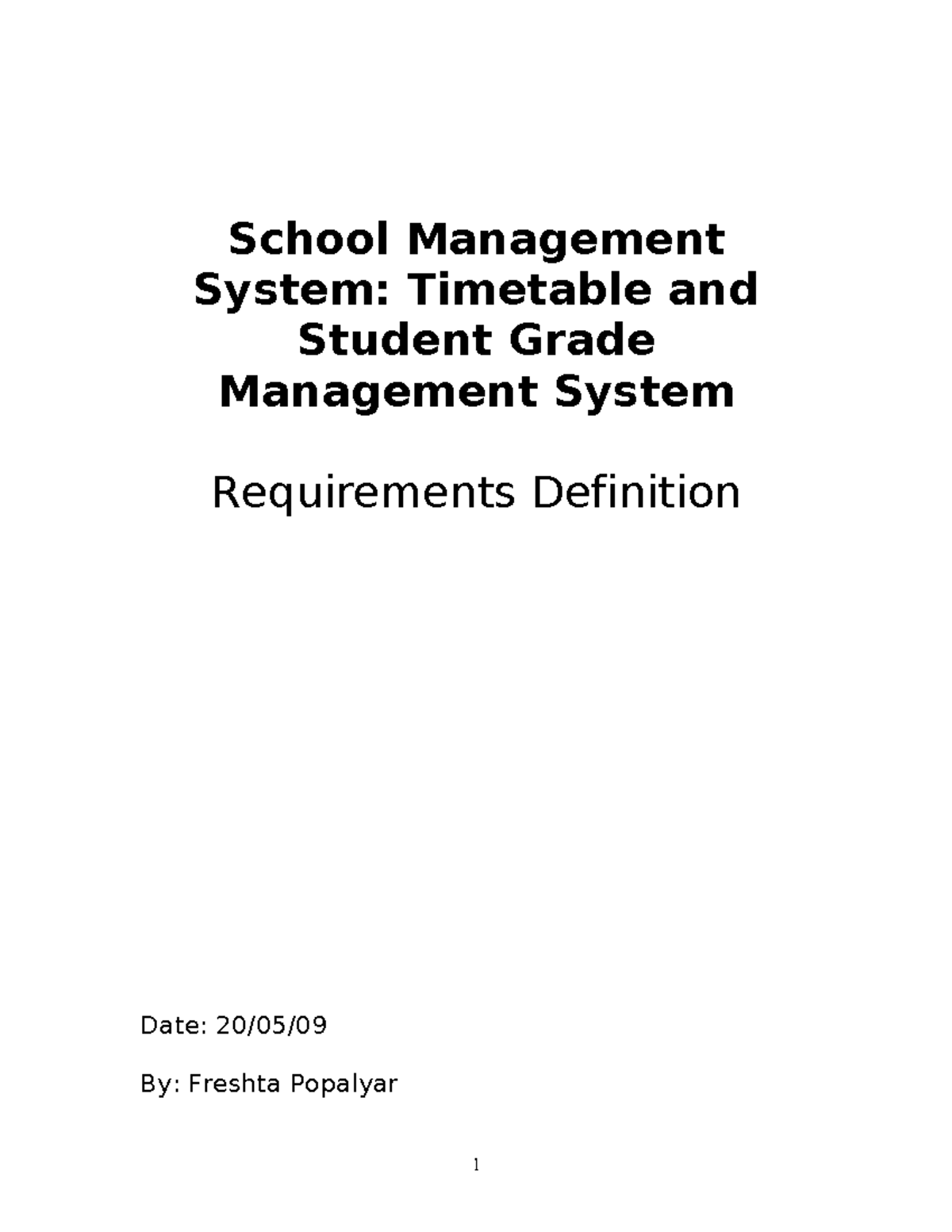 School Management System: Timetable and Student Grade Management System

Requirements Definition

Date: 20/05/09

By: Freshta Popalyar

1